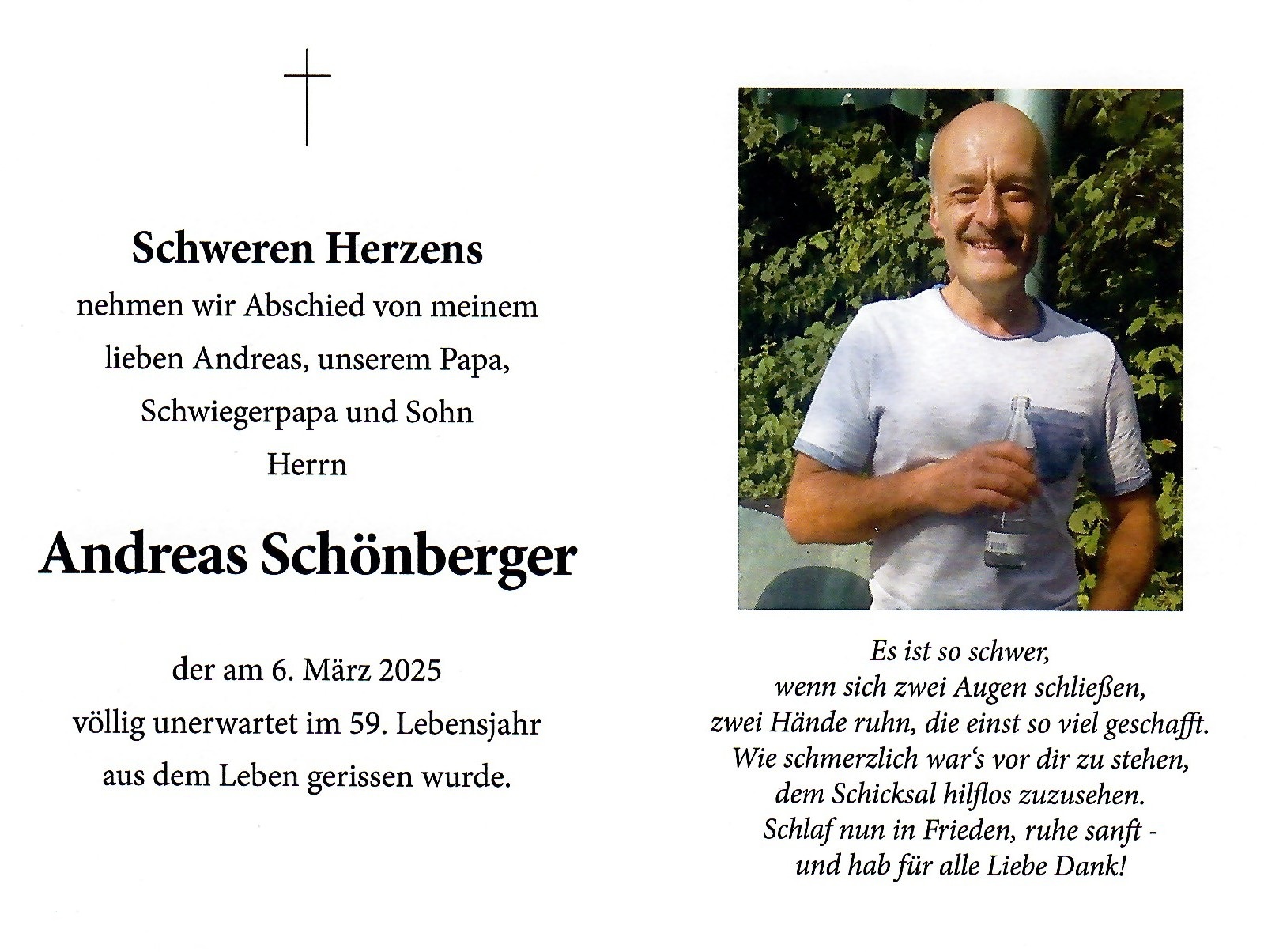 Schweren Herzens
nehmen wir Abschied von meinem lieben Andreas, unserem Papa, Schwiegerpapa und Sohn
Herrn

Andreas Schönberger

der am 6. März 2025 völlig unerwartet im 59. Lebensjahr aus dem Leben gerissen wurde.

Es ist so schwer,
wenn sich zwei Augen schließen,
zwei Hände ruhn, die einst so viel geschafft.
Wie schmerzlich war's vor dir zu stehen,
dem Schicksal hilflos zuzusehen.
Schlaf nun in Frieden, ruhe sanft -
und hab für alle Liebe Dank!